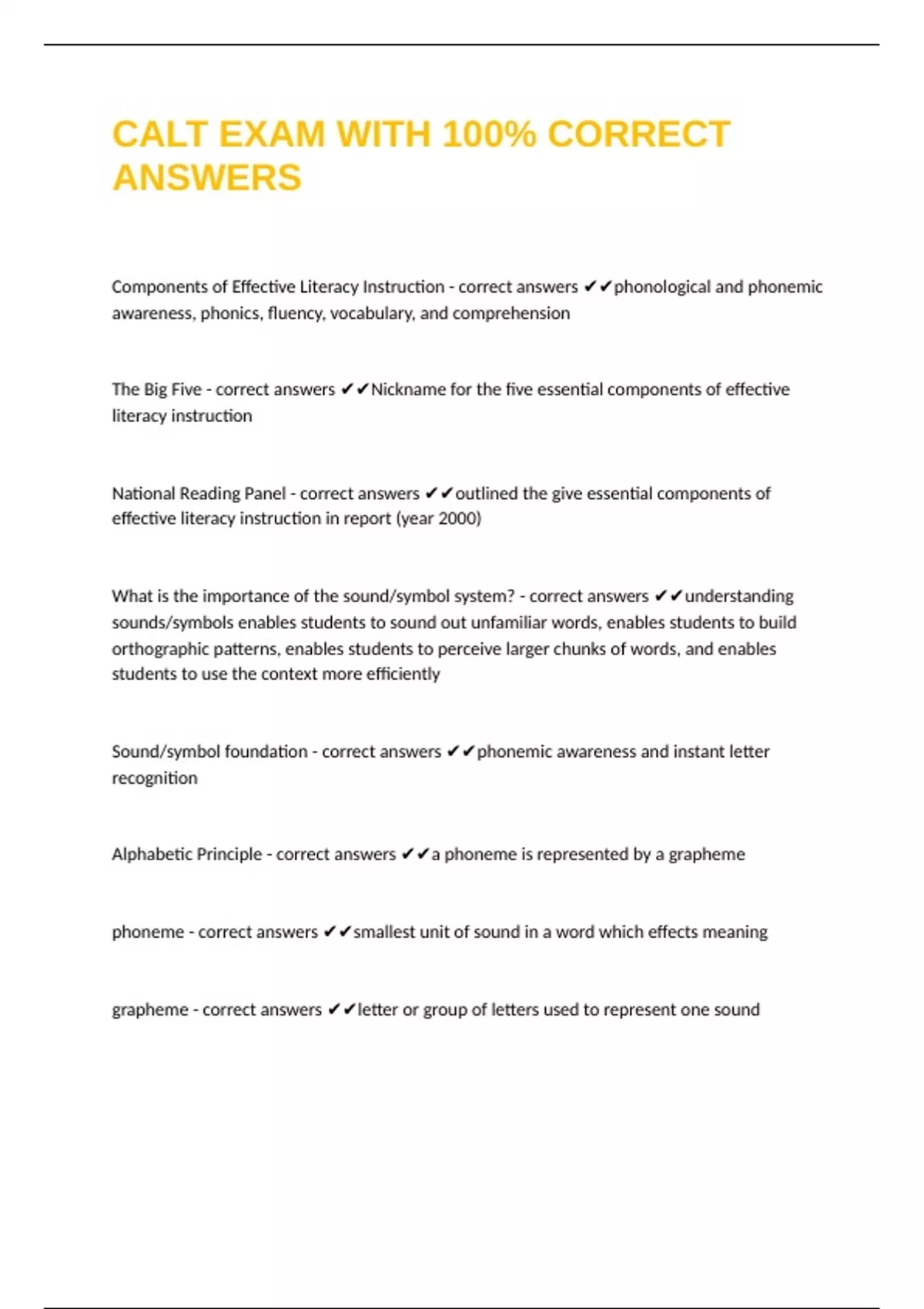 CALT EXAM WITH 100% CORRECT ANSWERS

Components of Effective Literacy Instruction - correct answers ✔✔phonological and phonemic awareness, phonics, fluency, vocabulary, and comprehension

The Big Five - correct answers ✔✔Nickname for the five essential components of effective literacy instruction

National Reading Panel - correct answers ✔✔outlined the give essential components of effective literacy instruction in report (year 2000)

What is the importance of the sound/symbol system? - correct answers ✔✔understanding sounds/symbols enables students to sound out unfamiliar words, enables students to build orthographic patterns, enables students to perceive larger chunks of words, and enables students to use the context more efficiently

Sound/symbol foundation - correct answers ✔✔phonemic awareness and instant letter recognition

Alphabetic Principle - correct answers ✔✔a phoneme is represented by a grapheme

phoneme - correct answers ✔✔smallest unit of sound in a word which effects meaning

grapheme - correct answers ✔✔letter or group of letters used to represent one sound